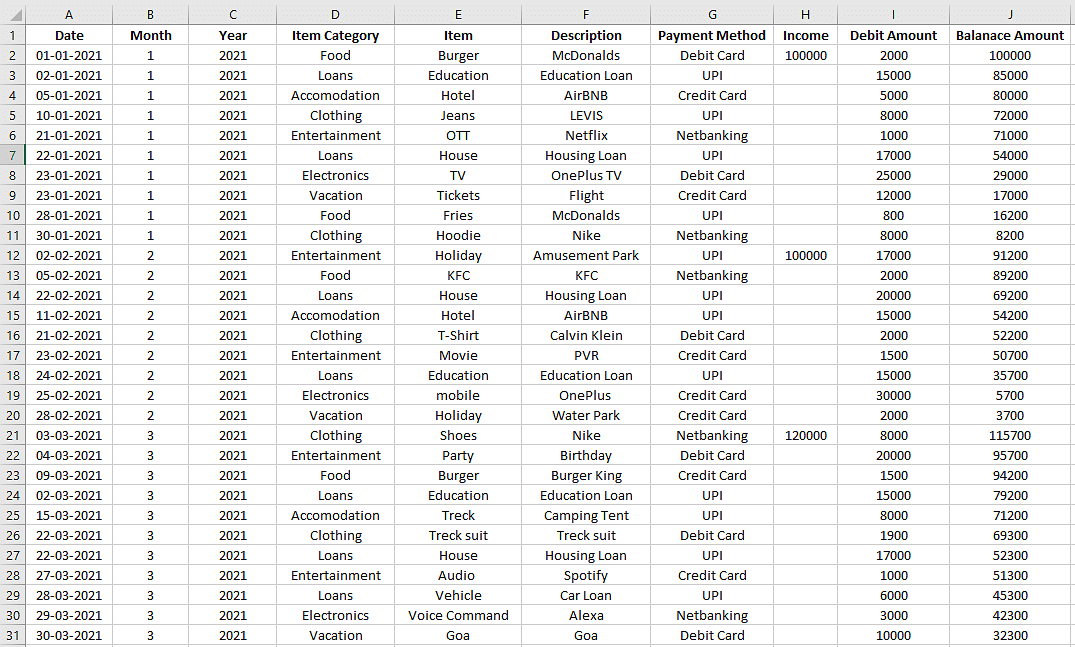 | | A | B | C | D | E | F | G | H | I | J |
|---|---|---|---|---|---|---|---|---|---|---|
| 1 | Date | Month | Year | Item Category | Item | Description | Payment Method | Income | Debit Amount | Balanace Amount |
| 2 | 01-01-2021 | 1 | 2021 | Food | Burger | McDonalds | Debit Card | 100000 | 2000 | 100000 |
| 3 | 02-01-2021 | 1 | 2021 | Loans | Education | Education Loan | UPI | | 15000 | 85000 |
| 4 | 05-01-2021 | 1 | 2021 | Accomodation | Hotel | AirBNB | Credit Card | | 5000 | 80000 |
| 5 | 10-01-2021 | 1 | 2021 | Clothing | Jeans | LEVIS | UPI | | 8000 | 72000 |
| 6 | 21-01-2021 | 1 | 2021 | Entertainment | OTT | Netflix | Netbanking | | 1000 | 71000 |
| 7 | 22-01-2021 | 1 | 2021 | Loans | House | Housing Loan | UPI | | 17000 | 54000 |
| 8 | 23-01-2021 | 1 | 2021 | Electronics | TV | OnePlus TV | Debit Card | | 25000 | 29000 |
| 9 | 23-01-2021 | 1 | 2021 | Vacation | Tickets | Flight | Credit Card | | 12000 | 17000 |
| 10 | 28-01-2021 | 1 | 2021 | Food | Fries | McDonalds | UPI | | 800 | 16200 |
| 11 | 30-01-2021 | 1 | 2021 | Clothing | Hoodie | Nike | Netbanking | | 8000 | 8200 |
| 12 | 02-02-2021 | 2 | 2021 | Entertainment | Holiday | Amusement Park | UPI | 100000 | 17000 | 91200 |
| 13 | 05-02-2021 | 2 | 2021 | Food | KFC | KFC | Netbanking | | 2000 | 89200 |
| 14 | 22-02-2021 | 2 | 2021 | Loans | House | Housing Loan | UPI | | 20000 | 69200 |
| 15 | 11-02-2021 | 2 | 2021 | Accomodation | Hotel | AirBNB | UPI | | 15000 | 54200 |
| 16 | 21-02-2021 | 2 | 2021 | Clothing | T-Shirt | Calvin Klein | Debit Card | | 2000 | 52200 |
| 17 | 23-02-2021 | 2 | 2021 | Entertainment | Movie | PVR | Credit Card | | 1500 | 50700 |
| 18 | 24-02-2021 | 2 | 2021 | Loans | Education | Education Loan | UPI | | 15000 | 35700 |
| 19 | 25-02-2021 | 2 | 2021 | Electronics | mobile | OnePlus | Credit Card | | 30000 | 5700 |
| 20 | 28-02-2021 | 2 | 2021 | Vacation | Holiday | Water Park | Credit Card | | 2000 | 3700 |
| 21 | 03-03-2021 | 3 | 2021 | Clothing | Shoes | Nike | Netbanking | 120000 | 8000 | 115700 |
| 22 | 04-03-2021 | 3 | 2021 | Entertainment | Party | Birthday | Debit Card | | 20000 | 95700 |
| 23 | 09-03-2021 | 3 | 2021 | Food | Burger | Burger King | Credit Card | | 1500 | 94200 |
| 24 | 02-03-2021 | 3 | 2021 | Loans | Education | Education Loan | UPI | | 15000 | 79200 |
| 25 | 15-03-2021 | 3 | 2021 | Accomodation | Treck | Camping Tent | UPI | | 8000 | 71200 |
| 26 | 22-03-2021 | 3 | 2021 | Clothing | Treck suit | Treck suit | Debit Card | | 1900 | 69300 |
| 27 | 22-03-2021 | 3 | 2021 | Loans | House | Housing Loan | UPI | | 17000 | 52300 |
| 28 | 27-03-2021 | 3 | 2021 | Entertainment | Audio | Spotify | Credit Card | | 1000 | 51300 |
| 29 | 28-03-2021 | 3 | 2021 | Loans | Vehicle | Car Loan | UPI | | 6000 | 45300 |
| 30 | 29-03-2021 | 3 | 2021 | Electronics | Voice Command | Alexa | Netbanking | | 3000 | 42300 |
| 31 | 30-03-2021 | 3 | 2021 | Vacation | Goa | Goa | Debit Card | | 10000 | 32300 |